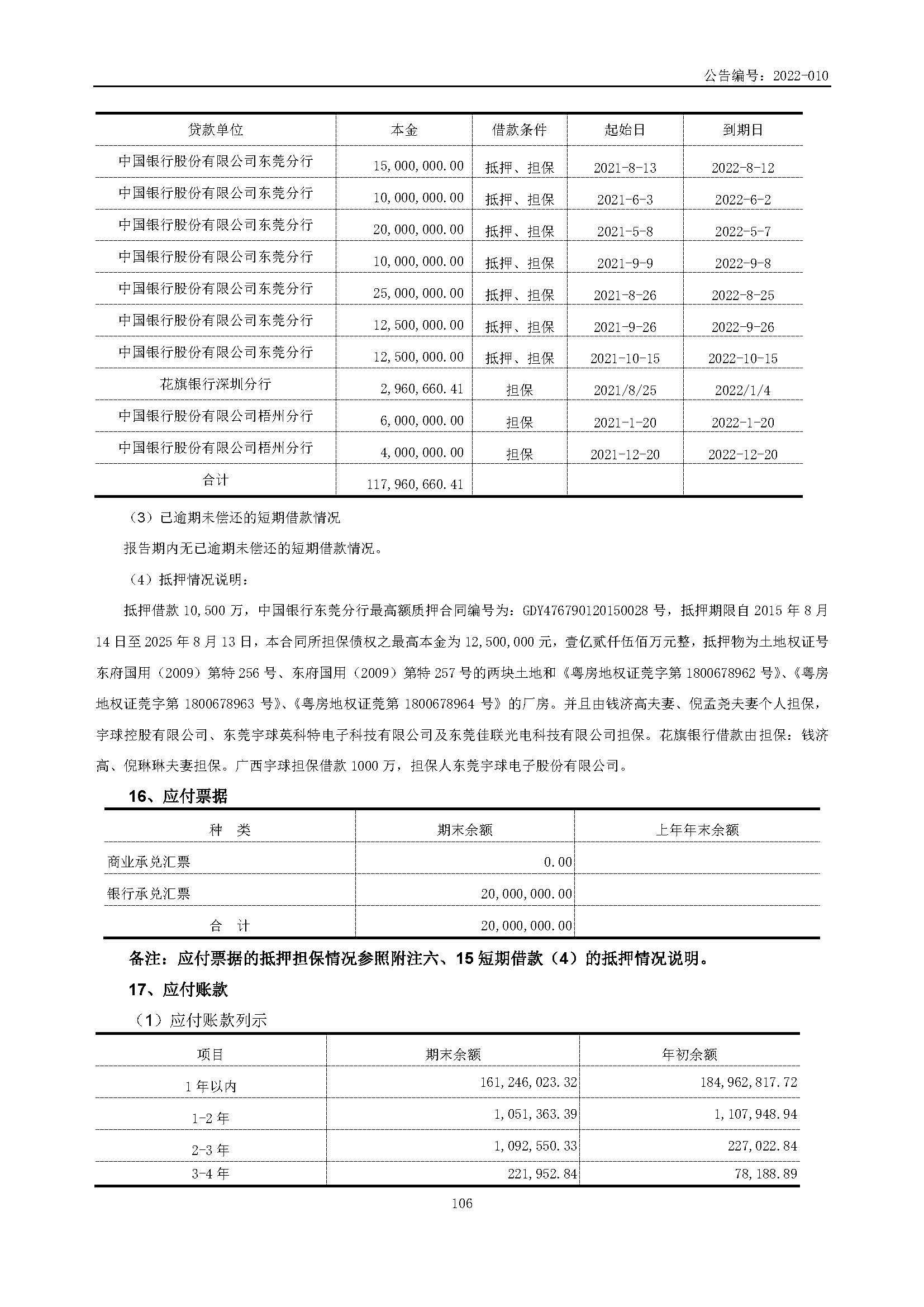 公告编号：2022-010

| 贷款单位 | 本金 | 借款条件 | 起始日 | 到期日 |
|---|---|---|---|---|
| 中国银行股份有限公司东莞分行 | 15,000,000.00 | 抵押、担保 | 2021-8-13 | 2022-8-12 |
| 中国银行股份有限公司东莞分行 | 10,000,000.00 | 抵押、担保 | 2021-6-3 | 2022-6-2 |
| 中国银行股份有限公司东莞分行 | 20,000,000.00 | 抵押、担保 | 2021-5-8 | 2022-5-7 |
| 中国银行股份有限公司东莞分行 | 10,000,000.00 | 抵押、担保 | 2021-9-9 | 2022-9-8 |
| 中国银行股份有限公司东莞分行 | 25,000,000.00 | 抵押、担保 | 2021-8-26 | 2022-8-25 |
| 中国银行股份有限公司东莞分行 | 12,500,000.00 | 抵押、担保 | 2021-9-26 | 2022-9-26 |
| 中国银行股份有限公司东莞分行 | 12,500,000.00 | 抵押、担保 | 2021-10-15 | 2022-10-15 |
| 花旗银行深圳分行 | 2,960,660.41 | 担保 | 2021/8/25 | 2022/1/4 |
| 中国银行股份有限公司梧州分行 | 6,000,000.00 | 担保 | 2021-1-20 | 2022-1-20 |
| 中国银行股份有限公司梧州分行 | 4,000,000.00 | 担保 | 2021-12-20 | 2022-12-20 |
| 合计 | 117,960,660.41 | | | |

（3）已逾期未偿还的短期借款情况

报告期内无已逾期未偿还的短期借款情况。

（4）抵押情况说明：

抵押借款 10,500 万，中国银行东莞分行最高额质押合同编号为：GDY476790120150028 号，抵押期限自 2015 年 8 月 14 日至 2025 年 8 月 13 日，本合同所担保债权之最高本金为 12,500,000 元，壹亿贰仟伍佰万元整，抵押物为土地权证号东府国用（2009）第特 256 号、东府国用（2009）第特 257 号的两块土地和《粤房地权证莞字第 1800678962 号》、《粤房地权证莞字第 1800678963 号》、《粤房地权证莞第 1800678964 号》的厂房。并且由钱济高夫妻、倪孟尧夫妻个人担保，宇球控股有限公司、东莞宇球英科特电子科技有限公司及东莞佳联光电科技有限公司担保。花旗银行借款由担保：钱济高、倪琳琳夫妻担保。广西宇球担保借款 1000 万，担保人东莞宇球电子股份有限公司。

16、应付票据

| 种　类 | 期末余额 | 上年年末余额 |
|---|---|---|
| 商业承兑汇票 | 0.00 | |
| 银行承兑汇票 | 20,000,000.00 | |
| 合　计 | 20,000,000.00 | |

备注：应付票据的抵押担保情况参照附注六、15 短期借款（4）的抵押情况说明。

17、应付账款

（1）应付账款列示

| 项目 | 期末余额 | 年初余额 |
|---|---|---|
| 1 年以内 | 161,246,023.32 | 184,962,817.72 |
| 1-2 年 | 1,051,363.39 | 1,107,948.94 |
| 2-3 年 | 1,092,550.33 | 227,022.84 |
| 3-4 年 | 221,952.84 | 78,188.89 |

106